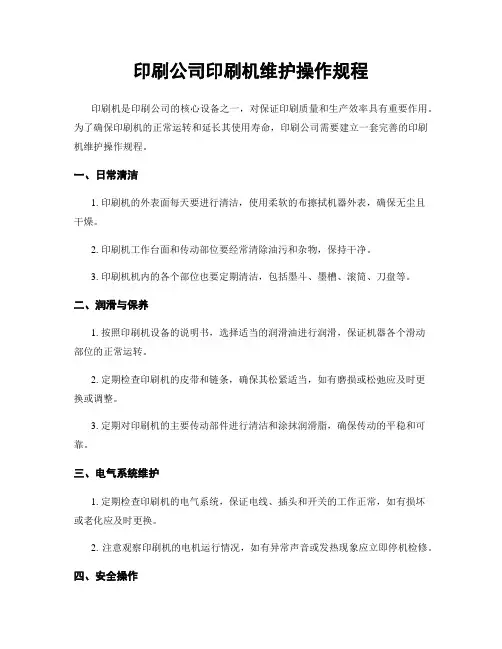 印刷公司印刷机维护操作规程

印刷机是印刷公司的核心设备之一，对保证印刷质量和生产效率具有重要作用。为了确保印刷机的正常运转和延长其使用寿命，印刷公司需要建立一套完善的印刷机维护操作规程。

一、日常清洁

1. 印刷机的外表面每天要进行清洁，使用柔软的布擦拭机器外表，确保无尘且干燥。

2. 印刷机工作台面和传动部位要经常清除油污和杂物，保持干净。

3. 印刷机机内的各个部位也要定期清洁，包括墨斗、墨槽、滚筒、刀盘等。

二、润滑与保养

1. 按照印刷机设备的说明书，选择适当的润滑油进行润滑，保证机器各个滑动部位的正常运转。

2. 定期检查印刷机的皮带和链条，确保其松紧适当，如有磨损或松弛应及时更换或调整。

3. 定期对印刷机的主要传动部件进行清洁和涂抹润滑脂，确保传动的平稳和可靠。

三、电气系统维护

1. 定期检查印刷机的电气系统，保证电线、插头和开关的工作正常，如有损坏或老化应及时更换。

2. 注意观察印刷机的电机运行情况，如有异常声音或发热现象应立即停机检修。

四、安全操作